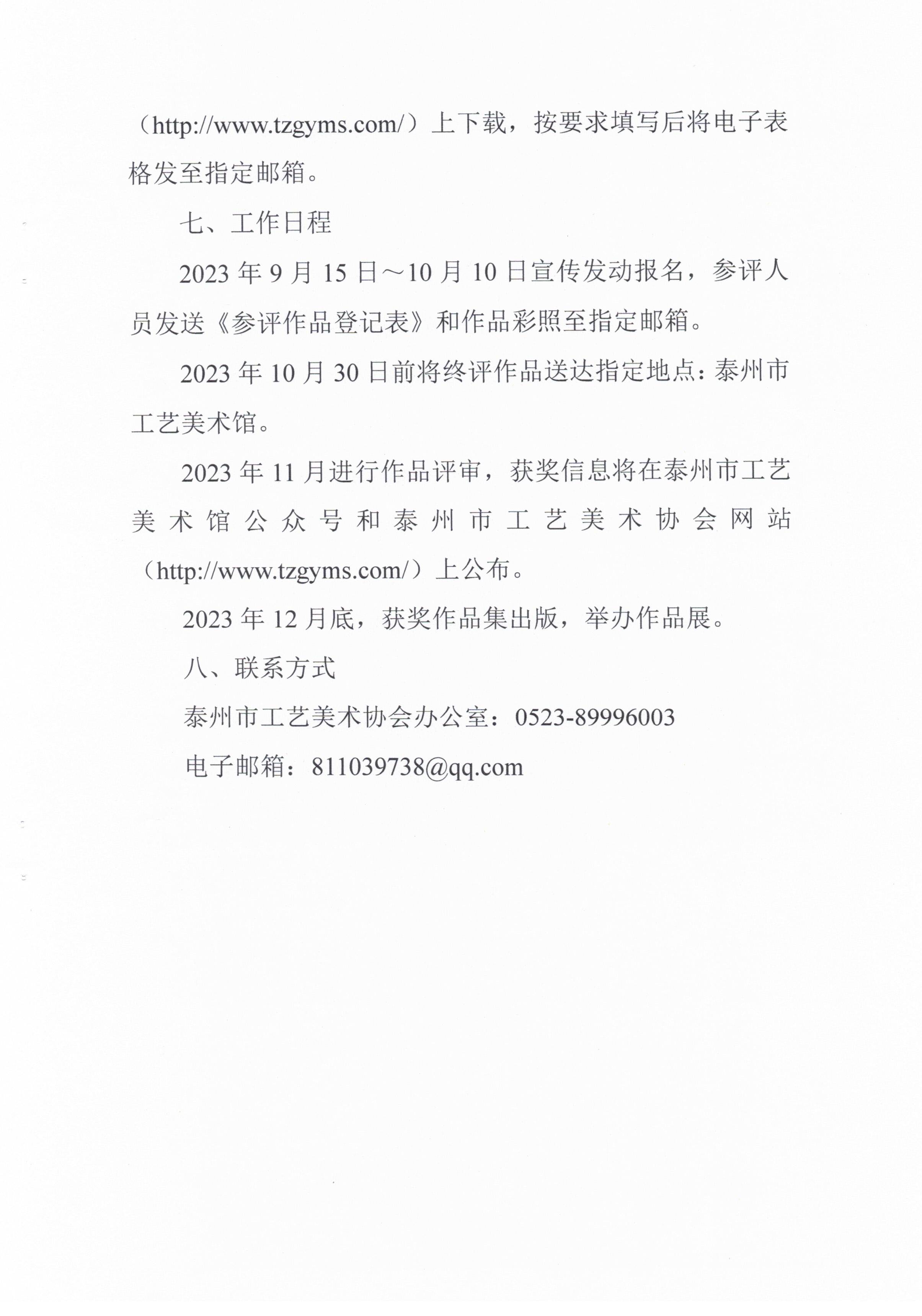 （http://www.tzgyms.com/）上下载，按要求填写后将电子表格发至指定邮箱。

七、工作日程

2023 年 9 月 15 日～10 月 10 日宣传发动报名，参评人员发送《参评作品登记表》和作品彩照至指定邮箱。

2023 年 10 月 30 日前将终评作品送达指定地点：泰州市工艺美术馆。

2023 年 11 月进行作品评审，获奖信息将在泰州市工艺美术馆公众号和泰州市工艺美术协会网站（http://www.tzgyms.com/）上公布。

2023 年 12 月底，获奖作品集出版，举办作品展。

八、联系方式

泰州市工艺美术协会办公室：0523-89996003

电子邮箱：811039738@qq.com